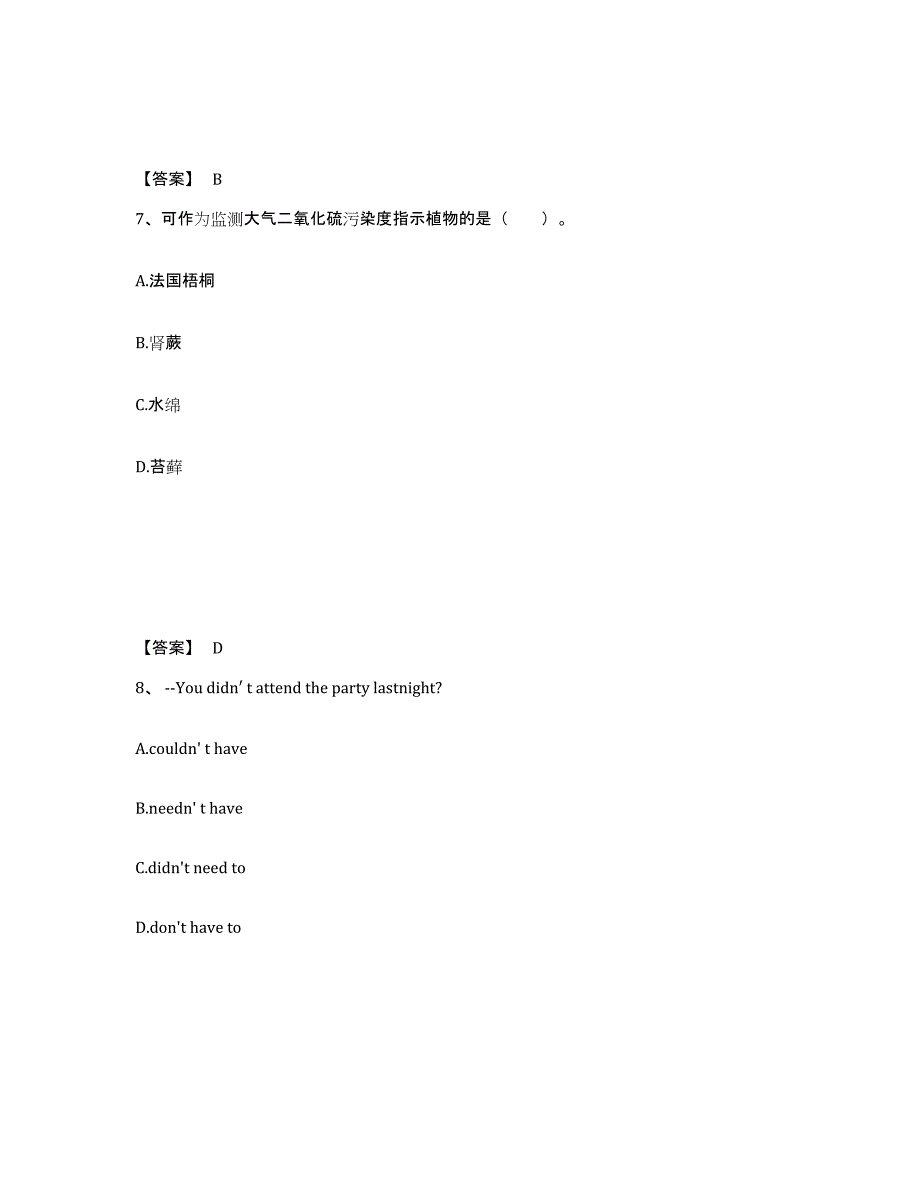 【答案】 B

7、可作为监测大气二氧化硫污染度指示植物的是（　　）。

A.法国梧桐

B.肾蕨

C.水绵

D.苔藓

【答案】 D

8、 --You didn′ t attend the party lastnight?

A.couldn' t have

B.needn' t have

C.didn't need to

D.don't have to